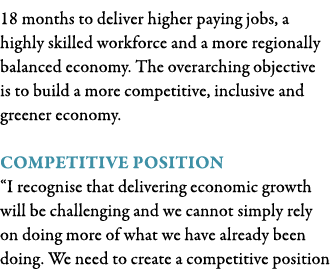 18 months to deliver higher paying jobs, a highly skilled workforce and a more regionally balanced economy. The overarching objective is to build a more competitive, inclusive and greener economy.

COMPETITIVE POSITION
“I recognise that delivering economic growth will be challenging and we cannot simply rely on doing more of what we have already been doing. We need to create a competitive position